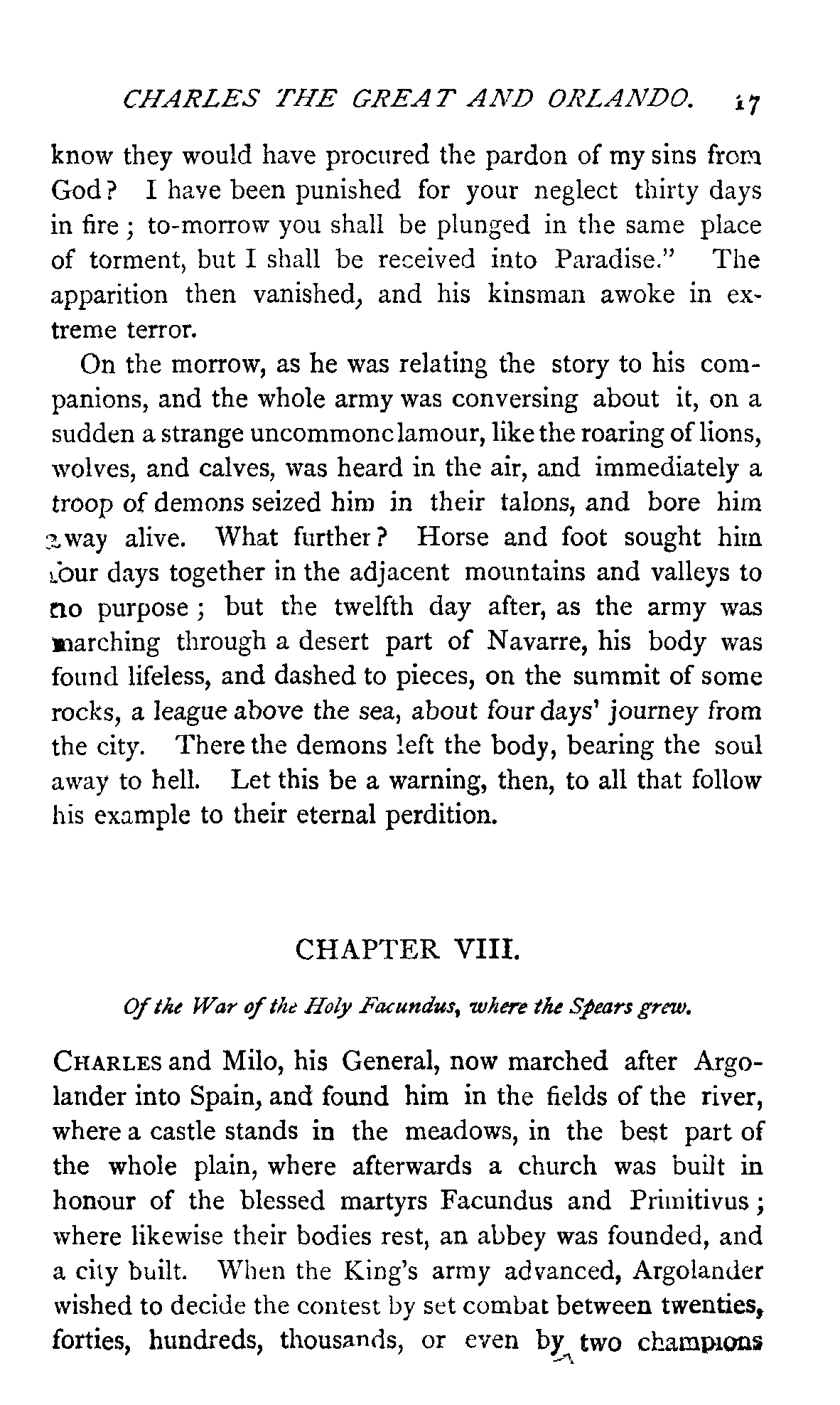 CHARLES THE GREAT AND ORLANDO. 17

know they would have procured the pardon of my sins from God? I have been punished for your neglect thirty days in fire; to-morrow you shall be plunged in the same place of torment, but I shall be received into Paradise." The apparition then vanished, and his kinsman awoke in extreme terror.

On the morrow, as he was relating the story to his companions, and the whole army was conversing about it, on a sudden a strange uncommonclamour, like the roaring of lions, wolves, and calves, was heard in the air, and immediately a troop of demons seized him in their talons, and bore him away alive. What further? Horse and foot sought him four days together in the adjacent mountains and valleys to no purpose; but the twelfth day after, as the army was marching through a desert part of Navarre, his body was found lifeless, and dashed to pieces, on the summit of some rocks, a league above the sea, about four days' journey from the city. There the demons left the body, bearing the soul away to hell. Let this be a warning, then, to all that follow his example to their eternal perdition.

CHAPTER VIII.

Of the War of the Holy Facundus, where the Spears grew.

CHARLES and Milo, his General, now marched after Argolander into Spain, and found him in the fields of the river, where a castle stands in the meadows, in the best part of the whole plain, where afterwards a church was built in honour of the blessed martyrs Facundus and Primitivus; where likewise their bodies rest, an abbey was founded, and a city built. When the King's army advanced, Argolander wished to decide the contest by set combat between twenties, forties, hundreds, thousands, or even by two champions